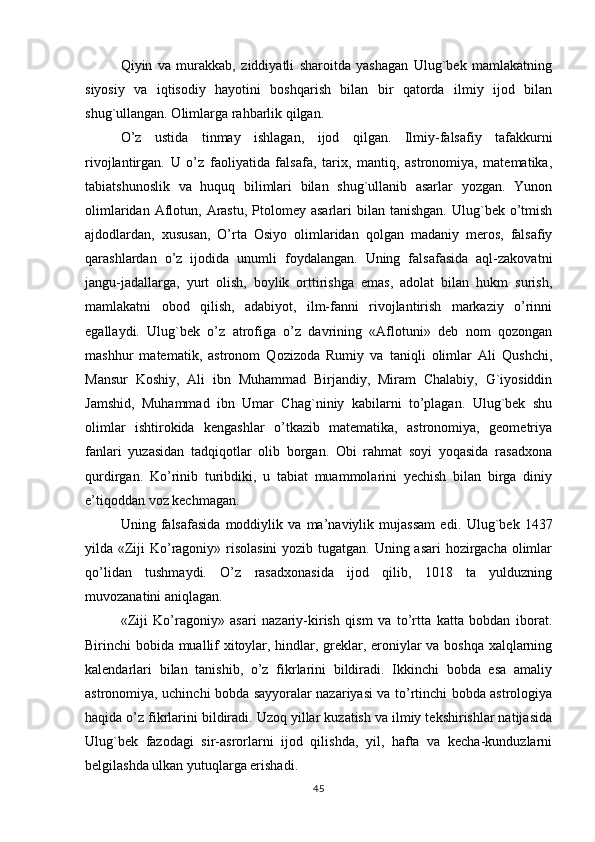 Qiyin va murakkab, ziddiyatli sharoitda yashagan Ulug`bek mamlakatning siyosiy va iqtisodiy hayotini boshqarish bilan bir qatorda ilmiy ijod bilan shug`ullangan. Olimlarga rahbarlik qilgan.

O’z ustida tinmay ishlagan, ijod qilgan. Ilmiy-falsafiy tafakkurni rivojlantirgan. U o’z faoliyatida falsafa, tarix, mantiq, astronomiya, matematika, tabiatshunoslik va huquq bilimlari bilan shug`ullanib asarlar yozgan. Yunon olimlaridan Aflotun, Arastu, Ptolomey asarlari bilan tanishgan. Ulug`bek o’tmish ajdodlardan, xususan, O’rta Osiyo olimlaridan qolgan madaniy meros, falsafiy qarashlardan o’z ijodida unumli foydalangan. Uning falsafasida aql-zakovatni jangu-jadallarga, yurt olish, boylik orttirishga emas, adolat bilan hukm surish, mamlakatni obod qilish, adabiyot, ilm-fanni rivojlantirish markaziy o’rinni egallaydi. Ulug`bek o’z atrofiga o’z davrining «Aflotuni» deb nom qozongan mashhur matematik, astronom Qozizoda Rumiy va taniqli olimlar Ali Qushchi, Mansur Koshiy, Ali ibn Muhammad Birjandiy, Miram Chalabiy, G`iyosiddin Jamshid, Muhammad ibn Umar Chag`niniy kabilarni to’plagan. Ulug`bek shu olimlar ishtirokida kengashlar o’tkazib matematika, astronomiya, geometriya fanlari yuzasidan tadqiqotlar olib borgan. Obi rahmat soyi yoqasida rasadxona qurdirgan. Ko’rinib turibdiki, u tabiat muammolarini yechish bilan birga diniy e’tiqoddan voz kechmagan.

Uning falsafasida moddiylik va ma’naviylik mujassam edi. Ulug`bek 1437 yilda «Ziji Ko’ragoniy» risolasini yozib tugatgan. Uning asari hozirgacha olimlar qo’lidan tushmaydi. O’z rasadxonasida ijod qilib, 1018 ta yulduzning muvozanatini aniqlagan.

«Ziji Ko’ragoniy» asari nazariy-kirish qism va to’rtta katta bobdan iborat. Birinchi bobida muallif xitoylar, hindlar, greklar, eroniylar va boshqa xalqlarning kalendarlari bilan tanishib, o’z fikrlarini bildiradi. Ikkinchi bobda esa amaliy astronomiya, uchinchi bobda sayyoralar nazariyasi va to’rtinchi bobda astrologiya haqida o’z fikrlarini bildiradi. Uzoq yillar kuzatish va ilmiy tekshirishlar natijasida Ulug`bek fazodagi sir-asrorlarni ijod qilishda, yil, hafta va kecha-kunduzlarni belgilashda ulkan yutuqlarga erishadi.

45